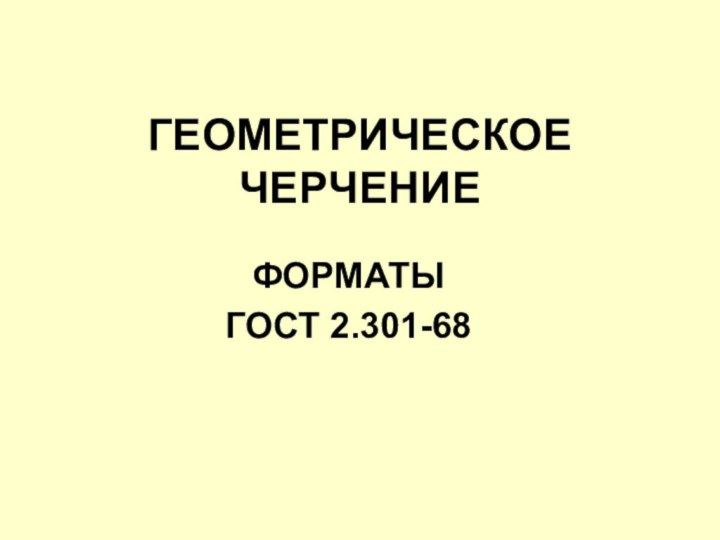 ГЕОМЕТРИЧЕСКОЕ ЧЕРЧЕНИЕ

ФОРМАТЫ

ГОСТ 2.301-68